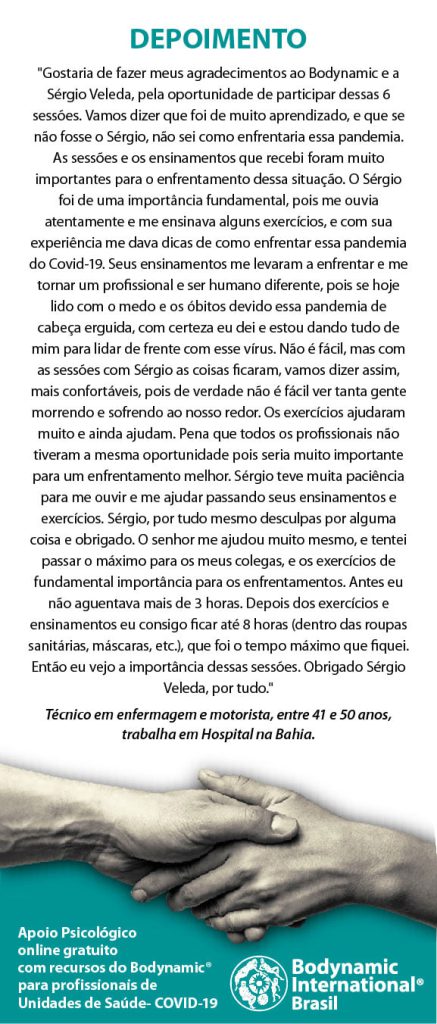 DEPOIMENTO

"Gostaria de fazer meus agradecimentos ao Bodynamic e a Sérgio Veleda, pela oportunidade de participar dessas 6 sessões. Vamos dizer que foi de muito aprendizado, e que se não fosse o Sérgio, não sei como enfrentaria essa pandemia. As sessões e os ensinamentos que recebi foram muito importantes para o enfrentamento dessa situação. O Sérgio foi de uma importância fundamental, pois me ouvia atentamente e me ensinava alguns exercícios, e com sua experiência me dava dicas de como enfrentar essa pandemia do Covid-19. Seus ensinamentos me levaram a enfrentar e me tornar um profissional e ser humano diferente, pois se hoje lido com o medo e os óbitos devido essa pandemia de cabeça erguida, com certeza eu dei e estou dando tudo de mim para lidar de frente com esse vírus. Não é fácil, mas com as sessões com Sérgio as coisas ficaram, vamos dizer assim, mais confortáveis, pois de verdade não é fácil ver tanta gente morrendo e sofrendo ao nosso redor. Os exercícios ajudaram muito e ainda ajudam. Pena que todos os profissionais não tiveram a mesma oportunidade pois seria muito importante para um enfrentamento melhor. Sérgio teve muita paciência para me ouvir e me ajudar passando seus ensinamentos e exercícios. Sérgio, por tudo mesmo desculpas por alguma coisa e obrigado. O senhor me ajudou muito mesmo, e tentei passar o máximo para os meus colegas, e os exercícios de fundamental importância para os enfrentamentos. Antes eu não aguentava mais de 3 horas. Depois dos exercícios e ensinamentos eu consigo ficar até 8 horas (dentro das roupas sanitárias, máscaras, etc.), que foi o tempo máximo que fiquei. Então eu vejo a importância dessas sessões. Obrigado Sérgio Veleda, por tudo."

Técnico em enfermagem e motorista, entre 41 e 50 anos, trabalha em Hospital na Bahia.

Apoio Psicológico online gratuito com recursos do Bodynamic® para profissionais de Unidades de Saúde- COVID-19

Bodynamic International® Brasil